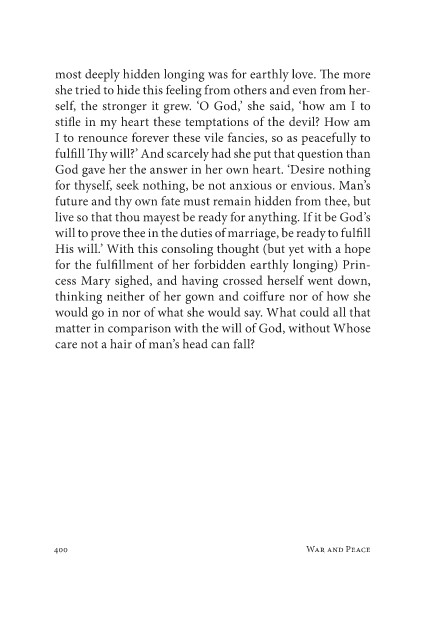 most deeply hidden longing was for earthly love. The more she tried to hide this feeling from others and even from herself, the stronger it grew. 'O God,' she said, 'how am I to stifle in my heart these temptations of the devil? How am I to renounce forever these vile fancies, so as peacefully to fulfill Thy will?' And scarcely had she put that question than God gave her the answer in her own heart. 'Desire nothing for thyself, seek nothing, be not anxious or envious. Man's future and thy own fate must remain hidden from thee, but live so that thou mayest be ready for anything. If it be God's will to prove thee in the duties of marriage, be ready to fulfill His will.' With this consoling thought (but yet with a hope for the fulfillment of her forbidden earthly longing) Princess Mary sighed, and having crossed herself went down, thinking neither of her gown and coiffure nor of how she would go in nor of what she would say. What could all that matter in comparison with the will of God, without Whose care not a hair of man's head can fall?

400

War and Peace